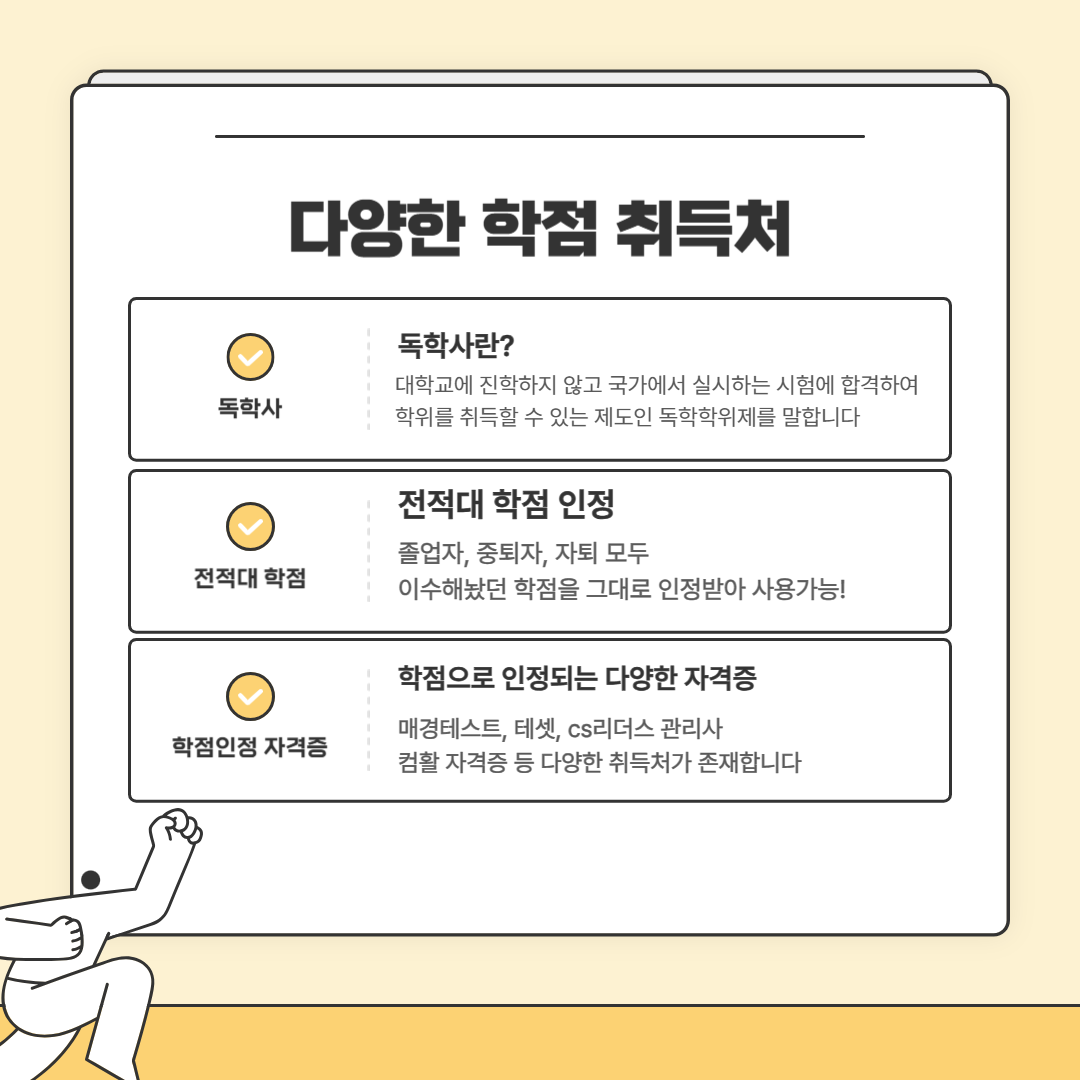 다양한 학점 취득처

독학사

독학사란?

대학교에 진학하지 않고 국가에서 실시하는 시험에 합격하여 학위를 취득할 수 있는 제도인 독학학위제를 말합니다

전적대 학점

전적대 학점 인정

졸업자, 중퇴자, 자퇴 모두
이수해놨던 학점을 그대로 인정받아 사용가능!

학점인정 자격증

학점으로 인정되는 다양한 자격증

매경테스트, 테셋, cs리더스 관리사
컴활 자격증 등 다양한 취득처가 존재합니다